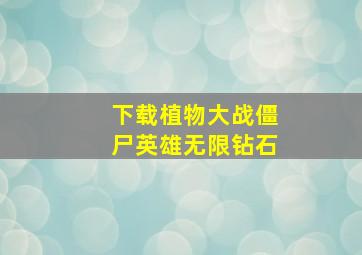 下载植物大战僵尸英雄无限钻石